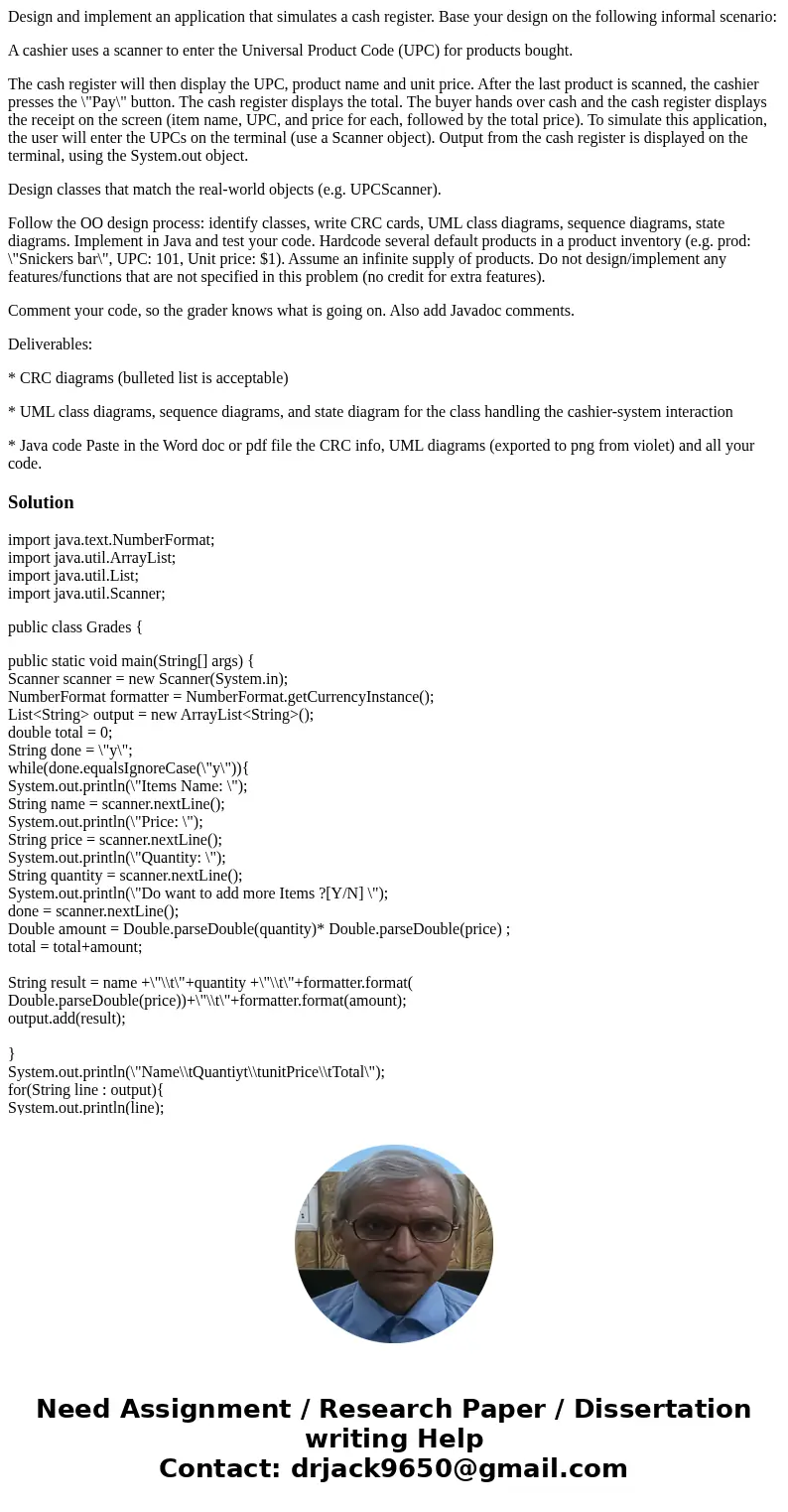 Design and implement an application that simulates a cash register. Base your design on the following informal scenario:

A cashier uses a scanner to enter the Universal Product Code (UPC) for products bought.

The cash register will then display the UPC, product name and unit price. After the last product is scanned, the cashier presses the \"Pay\" button. The cash register displays the total. The buyer hands over cash and the cash register displays the receipt on the screen (item name, UPC, and price for each, followed by the total price). To simulate this application, the user will enter the UPCs on the terminal (use a Scanner object). Output from the cash register is displayed on the terminal, using the System.out object.

Design classes that match the real-world objects (e.g. UPCScanner).

Follow the OO design process: identify classes, write CRC cards, UML class diagrams, sequence diagrams, state diagrams. Implement in Java and test your code. Hardcode several default products in a product inventory (e.g. prod: \"Snickers bar\", UPC: 101, Unit price: $1). Assume an infinite supply of products. Do not design/implement any features/functions that are not specified in this problem (no credit for extra features).

Comment your code, so the grader knows what is going on. Also add Javadoc comments.

Deliverables:

* CRC diagrams (bulleted list is acceptable)

* UML class diagrams, sequence diagrams, and state diagram for the class handling the cashier-system interaction

* Java code Paste in the Word doc or pdf file the CRC info, UML diagrams (exported to png from violet) and all your code.

Solution

import java.text.NumberFormat;
import java.util.ArrayList;
import java.util.List;
import java.util.Scanner;

public class Grades {

public static void main(String[] args) {
Scanner scanner = new Scanner(System.in);
NumberFormat formatter = NumberFormat.getCurrencyInstance();
List<String> output = new ArrayList<String>();
double total = 0;
String done = \"y\";
while(done.equalsIgnoreCase(\"y\")){
System.out.println(\"Items Name: \");
String name = scanner.nextLine();
System.out.println(\"Price: \");
String price = scanner.nextLine();
System.out.println(\"Quantity: \");
String quantity = scanner.nextLine();
System.out.println(\"Do want to add more Items ?[Y/N] \");
done = scanner.nextLine();
Double amount = Double.parseDouble(quantity)* Double.parseDouble(price) ;
total = total+amount;

String result = name +\"\\t\"+quantity +\"\\t\"+formatter.format( Double.parseDouble(price))+\"\\t\"+formatter.format(amount);
output.add(result);

}
System.out.println(\"Name\\tQuantiyt\\tunitPrice\\tTotal\");
for(String line : output){
System.out.println(line);

Need Assignment / Research Paper / Dissertation writing Help
Contact: drjack9650@gmail.com